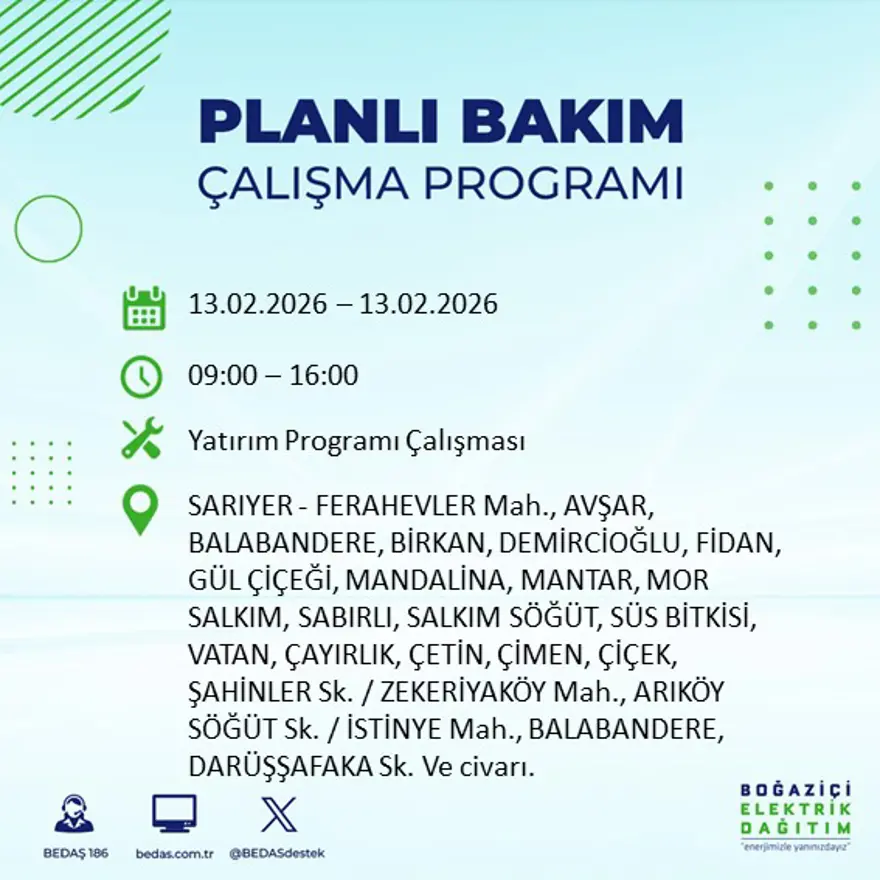 PLANLI BAKIM
ÇALIŞMA PROGRAMI

13.02.2026 – 13.02.2026

09:00 – 16:00

Yatırım Programı Çalışması

SARIYER - FERAHEVLER Mah., AVŞAR, BALABANDERE, BİRKAN, DEMİRCİOĞLU, FİDAN, GÜL ÇİÇEĞİ, MANDALİNA, MANTAR, MOR SALKIM, SABIRLI, SALKIM SÖĞÜT, SÜS BİTKİSİ, VATAN, ÇAYIRLIK, ÇETİN, ÇİMEN, ÇİÇEK, ŞAHİNLER Sk. / ZEKERİYAKÖY Mah., ARIKÖY SÖĞÜT Sk. / İSTİNYE Mah., BALABANDERE, DARÜŞŞAFAKA Sk. Ve civarı.

BEDAŞ 186
bedas.com.tr
@BEDASdestek

BOĞAZİÇİ
ELEKTRİK
DAĞITIM
"enerjimizle yanınızdayız"